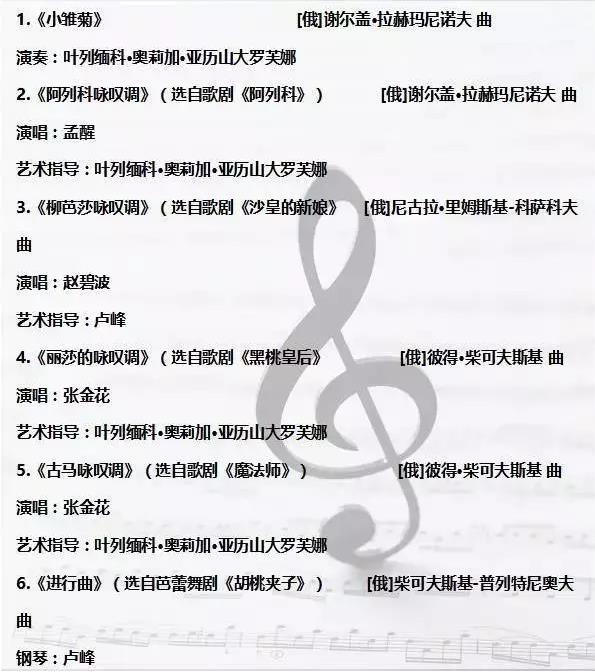 1.《小雏菊》 [俄]谢尔盖•拉赫玛尼诺夫 曲

演奏：叶列缅科•奥莉加•亚历山大罗芙娜

2.《阿列科咏叹调》（选自歌剧《阿列科》） [俄]谢尔盖•拉赫玛尼诺夫 曲

演唱：孟醒

艺术指导：叶列缅科•奥莉加•亚历山大罗芙娜

3.《柳芭莎咏叹调》（选自歌剧《沙皇的新娘》 [俄]尼古拉•里姆斯基-科萨科夫 曲

演唱：赵碧波

艺术指导：卢峰

4.《丽莎的咏叹调》（选自歌剧《黑桃皇后》 [俄]彼得•柴可夫斯基 曲

演唱：张金花

艺术指导：叶列缅科•奥莉加•亚历山大罗芙娜

5.《古马咏叹调》（选自歌剧《魔法师》） [俄]彼得•柴可夫斯基 曲

演唱：张金花

艺术指导：叶列缅科•奥莉加•亚历山大罗芙娜

6.《进行曲》（选自芭蕾舞剧《胡桃夹子》） [俄]柴可夫斯基-普列特尼奥夫 曲

钢琴：卢峰